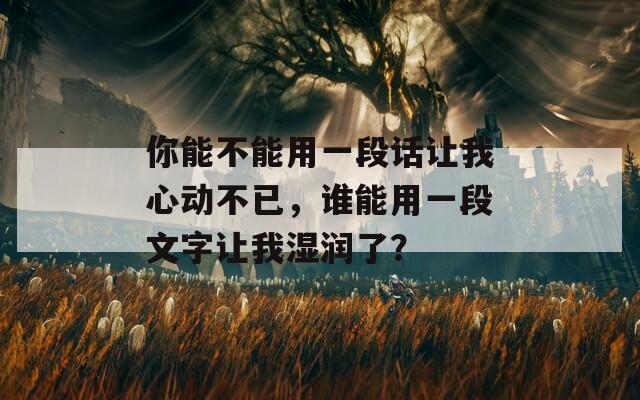 你能不能用一段话让我心动不已，谁能用一段文字让我湿润了?